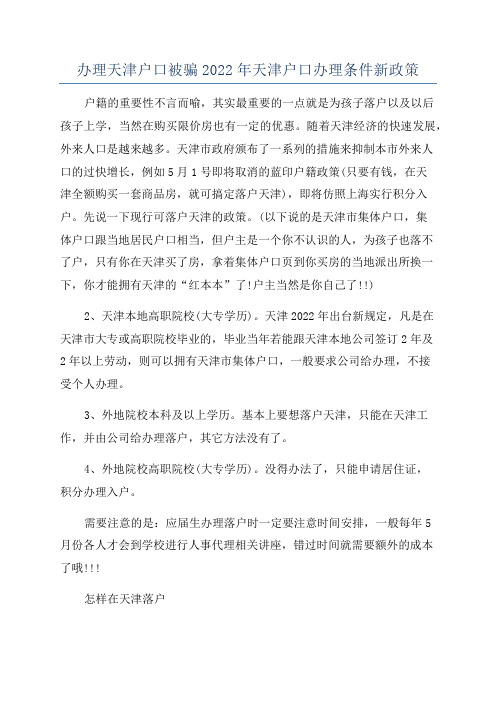 办理天津户口被骗 2022 年天津户口办理条件新政策

户籍的重要性不言而喻，其实最重要的一点就是为孩子落户以及以后孩子上学，当然在购买限价房也有一定的优惠。随着天津经济的快速发展，外来人口是越来越多。天津市政府颁布了一系列的措施来抑制本市外来人口的过快增长，例如 5 月 1 号即将取消的蓝印户籍政策(只要有钱，在天津全额购买一套商品房，就可搞定落户天津)，即将仿照上海实行积分入户。先说一下现行可落户天津的政策。(以下说的是天津市集体户口，集体户口跟当地居民户口相当，但户主是一个你不认识的人，为孩子也落不了户，只有你在天津买了房，拿着集体户口页到你买房的当地派出所换一下，你才能拥有天津的“红本本”了!户主当然是你自己了!!)

2、天津本地高职院校(大专学历)。天津 2022 年出台新规定，凡是在天津市大专或高职院校毕业的，毕业当年若能跟天津本地公司签订 2 年及 2 年以上劳动，则可以拥有天津市集体户口，一般要求公司给办理，不接受个人办理。

3、外地院校本科及以上学历。基本上要想落户天津，只能在天津工作，并由公司给办理落户，其它方法没有了。

4、外地院校高职院校(大专学历)。没得办法了，只能申请居住证，积分办理入户。

需要注意的是：应届生办理落户时一定要注意时间安排，一般每年 5 月份各人才会到学校进行人事代理相关讲座，错过时间就需要额外的成本了哦!!!

怎样在天津落户